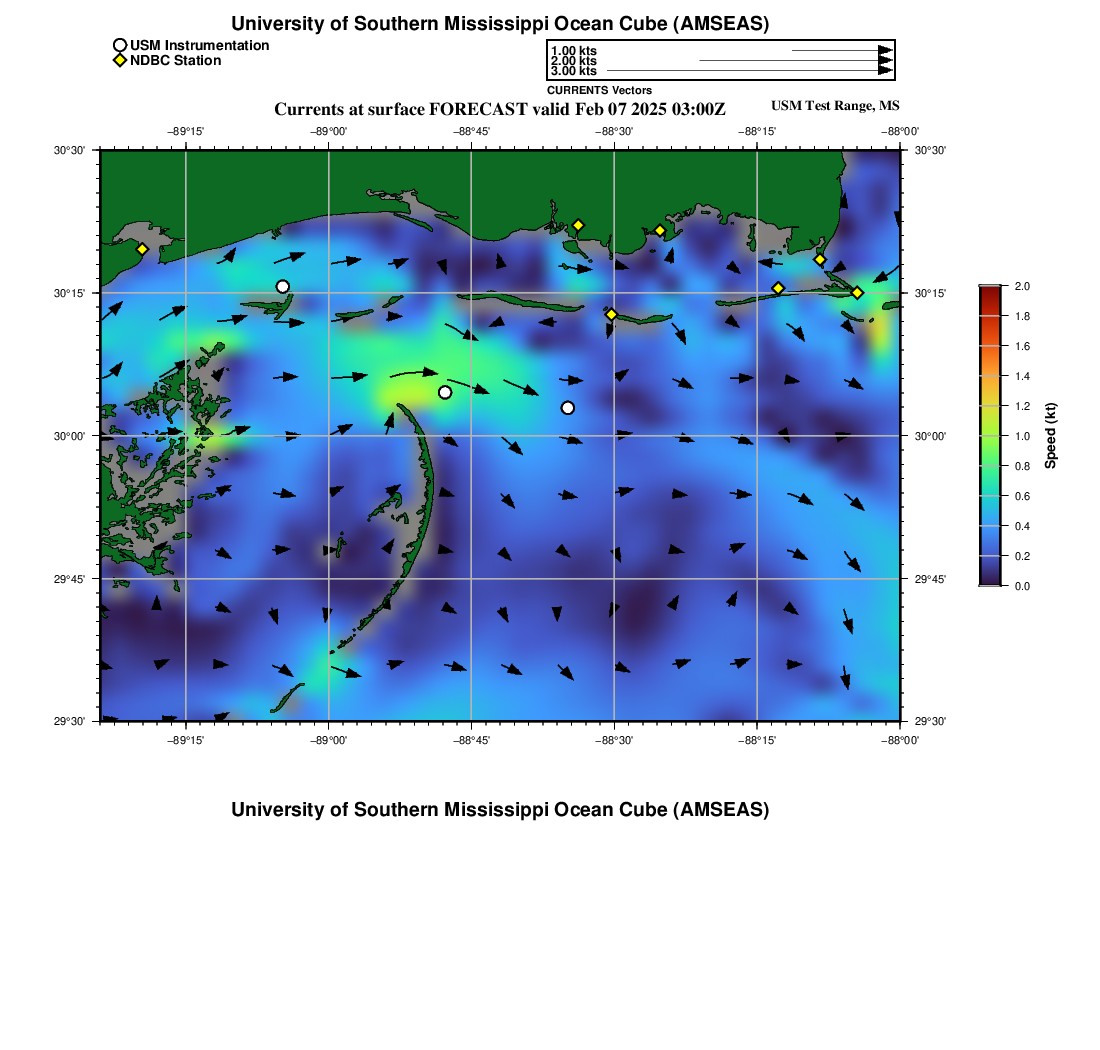 University of Southern Mississippi Ocean Cube (AMSEAS)

USM Instrumentation
NDBC Station

1.00 kts
2.00 kts
3.00 kts
CURRENTS Vectors

Currents at surface FORECAST valid Feb 07 2025 03:00Z

USM Test Range, MS

−89°15' −89°00' −88°45' −88°30' −88°15' −88°00'

30°30' 30°15' 30°00' 29°45' 29°30'

30°30' 30°15' 30°00' 29°45' 29°30'

−89°15' −89°00' −88°45' −88°30' −88°15' −88°00'

2.0 1.8 1.6 1.4 1.2 1.0 0.8 0.6 0.4 0.2 0.0

Speed (kt)

University of Southern Mississippi Ocean Cube (AMSEAS)